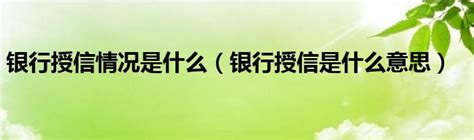 银行授信情况是什么（银行授信是什么意思）